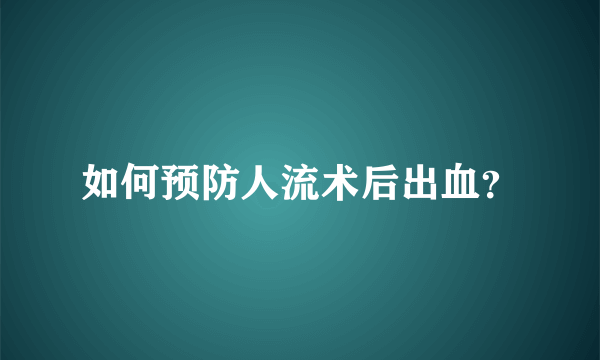 如何预防人流术后出血?